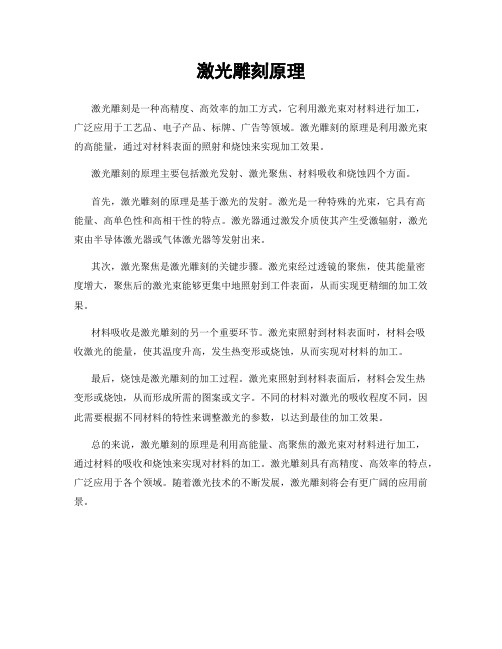 激光雕刻原理

激光雕刻是一种高精度、高效率的加工方式，它利用激光束对材料进行加工，广泛应用于工艺品、电子产品、标牌、广告等领域。激光雕刻的原理是利用激光束的高能量，通过对材料表面的照射和烧蚀来实现加工效果。

激光雕刻的原理主要包括激光发射、激光聚焦、材料吸收和烧蚀四个方面。

首先，激光雕刻的原理是基于激光的发射。激光是一种特殊的光束，它具有高能量、高单色性和高相干性的特点。激光器通过激发介质使其产生受激辐射，激光束由半导体激光器或气体激光器等发射出来。

其次，激光聚焦是激光雕刻的关键步骤。激光束经过透镜的聚焦，使其能量密度增大，聚焦后的激光束能够更集中地照射到工件表面，从而实现更精细的加工效果。

材料吸收是激光雕刻的另一个重要环节。激光束照射到材料表面时，材料会吸收激光的能量，使其温度升高，发生热变形或烧蚀，从而实现对材料的加工。

最后，烧蚀是激光雕刻的加工过程。激光束照射到材料表面后，材料会发生热变形或烧蚀，从而形成所需的图案或文字。不同的材料对激光的吸收程度不同，因此需要根据不同材料的特性来调整激光的参数，以达到最佳的加工效果。

总的来说，激光雕刻的原理是利用高能量、高聚焦的激光束对材料进行加工，通过材料的吸收和烧蚀来实现对材料的加工。激光雕刻具有高精度、高效率的特点，广泛应用于各个领域。随着激光技术的不断发展，激光雕刻将会有更广阔的应用前景。